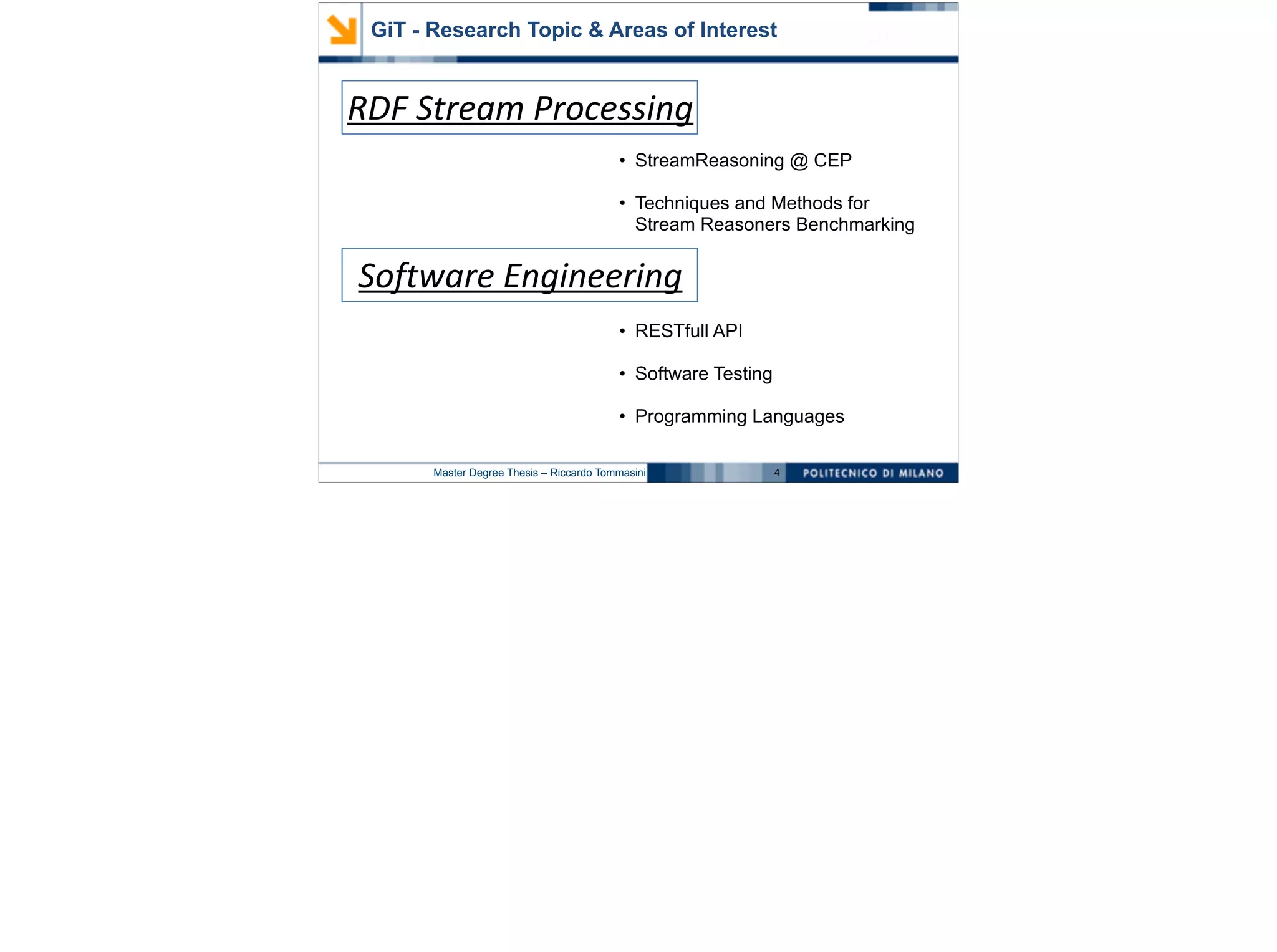 GiT - Research Topic & Areas of Interest

RDF Stream Processing

• StreamReasoning @ CEP

• Techniques and Methods for Stream Reasoners Benchmarking

Software Engineering

• RESTfull API

• Software Testing

• Programming Languages

Master Degree Thesis – Riccardo Tommasini 4 POLITECNICO DI MILANO